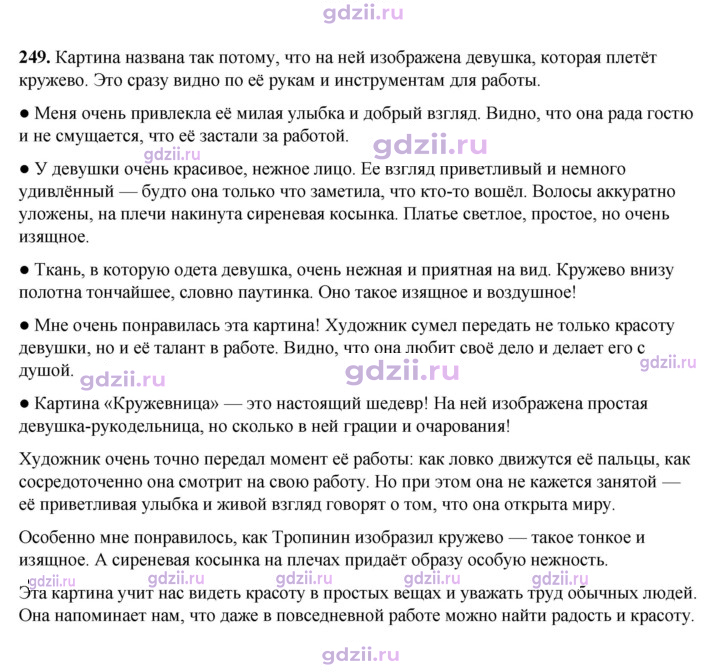 249. Картина названа так потому, что на ней изображена девушка, которая плетёт кружево. Это сразу видно по её рукам и инструментам для работы.

• Меня очень привлекла её милая улыбка и добрый взгляд. Видно, что она рада гостю и не смущается, что её застали за работой.

• У девушки очень красивое, нежное лицо. Ее взгляд приветливый и немного удивлённый — будто она только что заметила, что кто-то вошёл. Волосы аккуратно уложены, на плечи накинута сиреневая косынка. Платье светлое, простое, но очень изящное.

• Ткань, в которую одета девушка, очень нежная и приятная на вид. Кружево внизу полотна тончайшее, словно паутинка. Оно такое изящное и воздушное!

• Мне очень понравилась эта картина! Художник сумел передать не только красоту девушки, но и её талант в работе. Видно, что она любит своё дело и делает его с душой.

• Картина «Кружевница» — это настоящий шедевр! На ней изображена простая девушка-рукодельница, но сколько в ней грации и очарования!

Художник очень точно передал момент её работы: как ловко движутся её пальцы, как сосредоточенно она смотрит на свою работу. Но при этом она не кажется занятой — её приветливая улыбка и живой взгляд говорят о том, что она открыта миру.

Особенно мне понравилось, как Тропинин изобразил кружево — такое тонкое и изящное. А сиреневая косынка на плечах придаёт образу особую нежность.

Эта картина учит нас видеть красоту в простых вещах и уважать труд обычных людей. Она напоминает нам, что даже в повседневной работе можно найти радость и красоту.

gdzii.ru